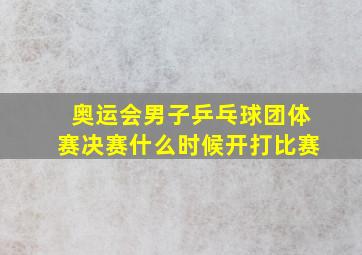 奥运会男子乒乓球团体赛决赛什么时候开打比赛